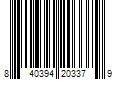 8 40394 20337 9